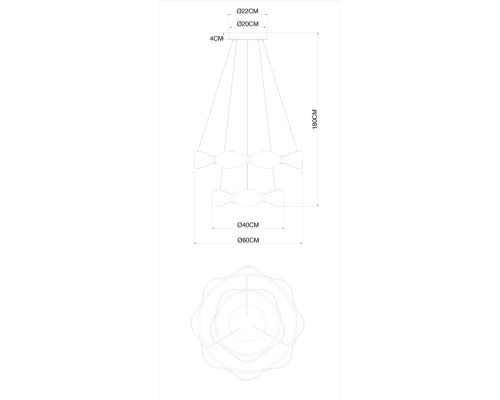 Ø22CM
Ø20CM
4CM
180CM
Ø40CM
Ø60CM